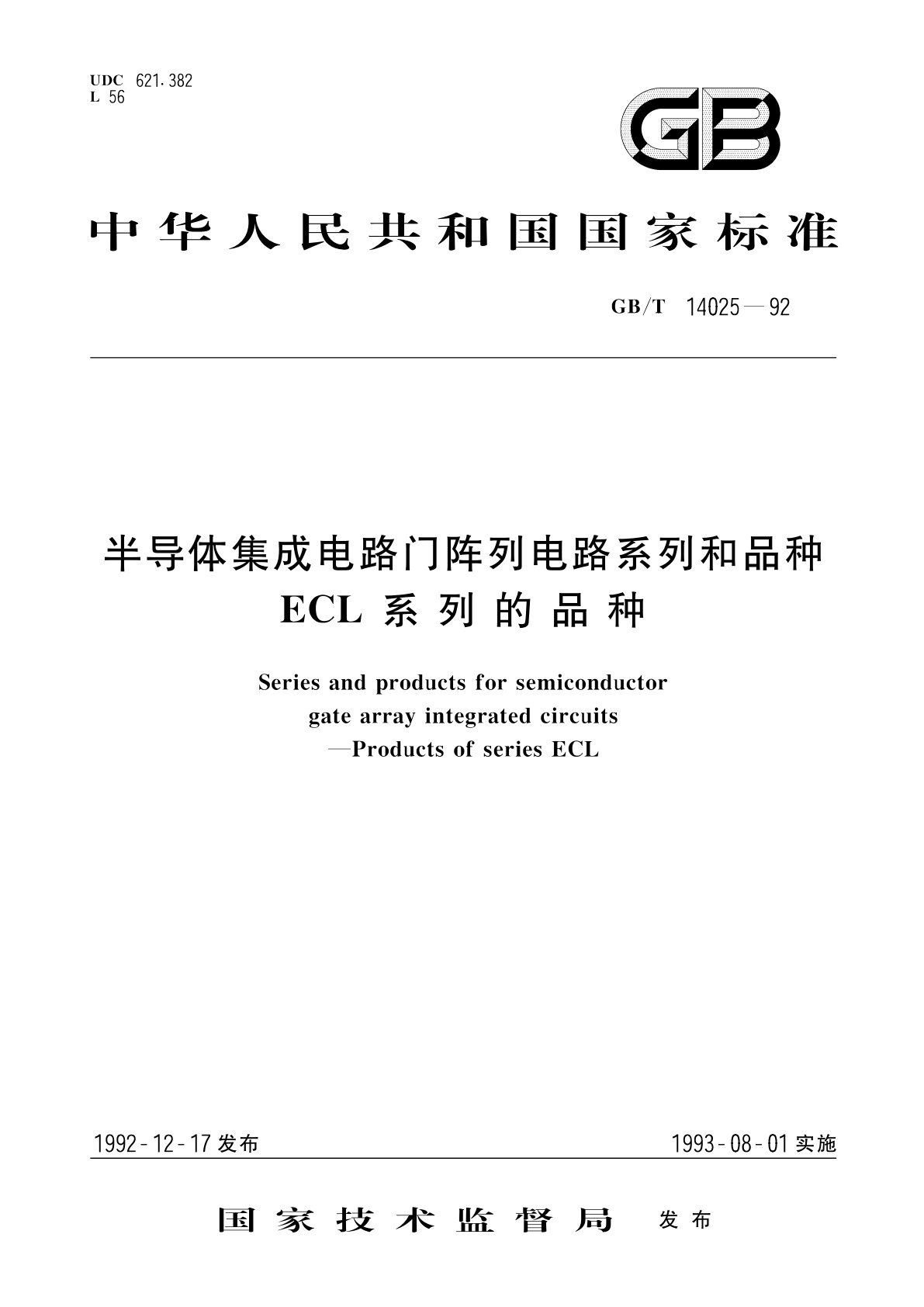 UDC 621.382
L 56

GB

中华人民共和国国家标准

GB/T 14025—92

半导体集成电路门阵列电路系列和品种
ECL 系列的品种

Series and products for semiconductor gate array integrated circuits
—Products of series ECL

1992-12-17 发布

1993-08-01 实施

国家技术监督局 发布